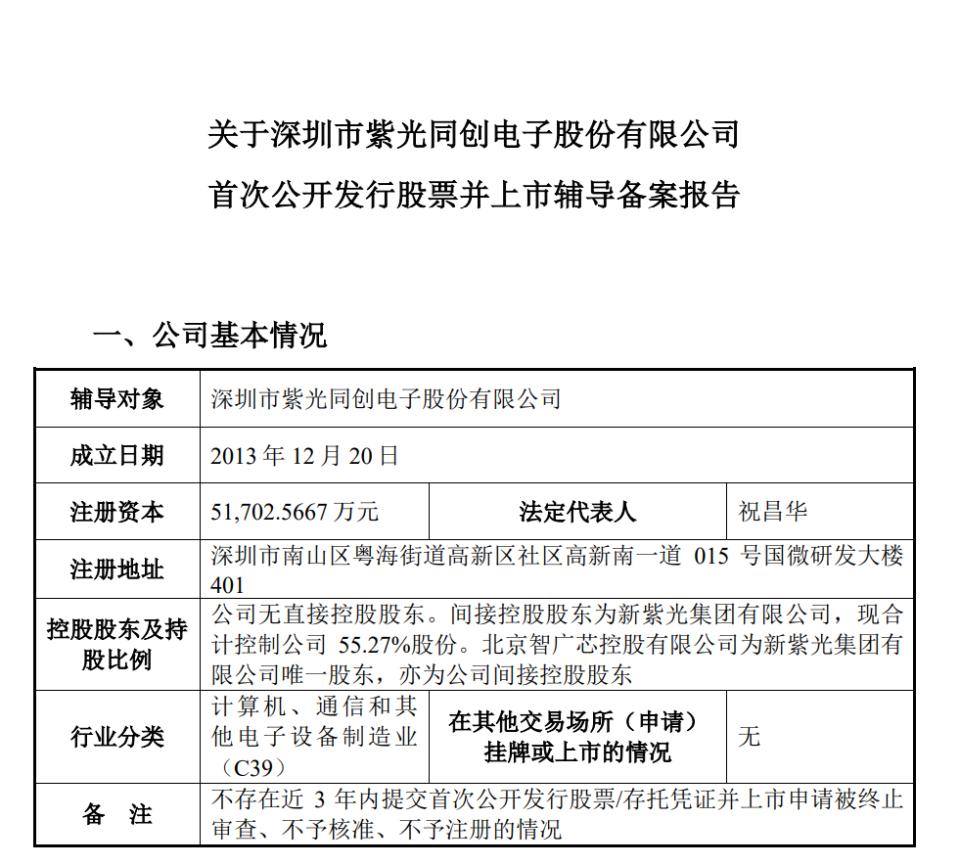 关于深圳市紫光同创电子股份有限公司
首次公开发行股票并上市辅导备案报告

一、公司基本情况

| 辅导对象 | 深圳市紫光同创电子股份有限公司 | | |
|---|---|---|---|
| 成立日期 | 2013 年 12 月 20 日 | | |
| 注册资本 | 51,702.5667 万元 | 法定代表人 | 祝昌华 |
| 注册地址 | 深圳市南山区粤海街道高新区社区高新南一道 015 号国微研发大楼 401 | | |
| 控股股东及持股比例 | 公司无直接控股股东。间接控股股东为新紫光集团有限公司，现合计控制公司 55.27%股份。北京智广芯控股有限公司为新紫光集团有限公司唯一股东，亦为公司间接控股股东 | | |
| 行业分类 | 计算机、通信和其他电子设备制造业（C39） | 在其他交易场所（申请）挂牌或上市的情况 | 无 |
| 备 注 | 不存在近 3 年内提交首次公开发行股票/存托凭证并上市申请被终止审查、不予核准、不予注册的情况 | | |